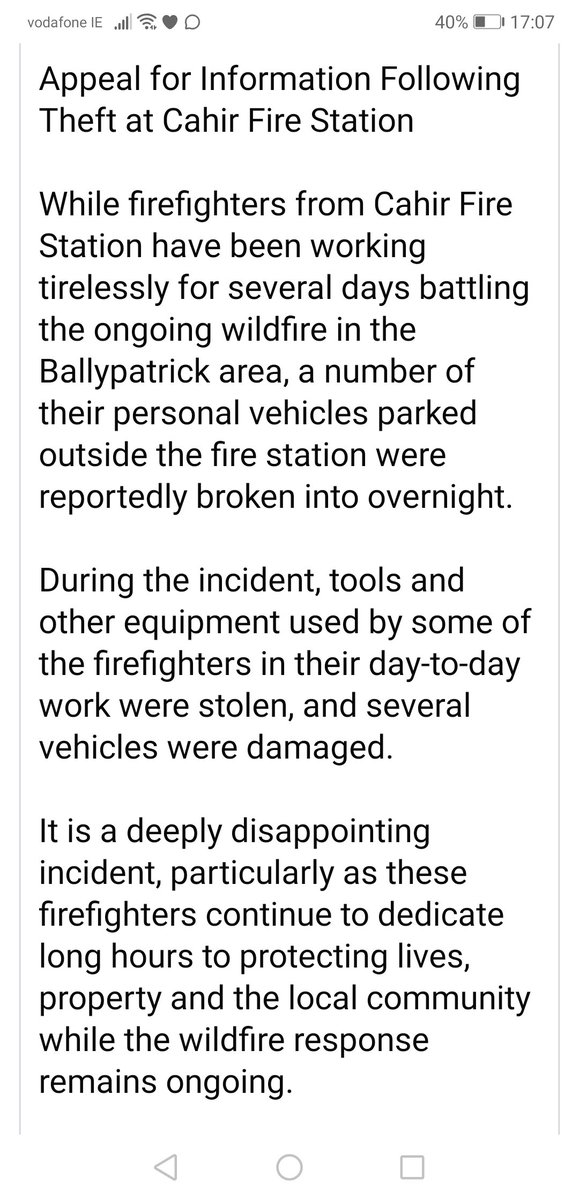 vodafone IE 40% 17:07

Appeal for Information Following Theft at Cahir Fire Station

While firefighters from Cahir Fire Station have been working tirelessly for several days battling the ongoing wildfire in the Ballypatrick area, a number of their personal vehicles parked outside the fire station were reportedly broken into overnight.

During the incident, tools and other equipment used by some of the firefighters in their day-to-day work were stolen, and several vehicles were damaged.

It is a deeply disappointing incident, particularly as these firefighters continue to dedicate long hours to protecting lives, property and the local community while the wildfire response remains ongoing.